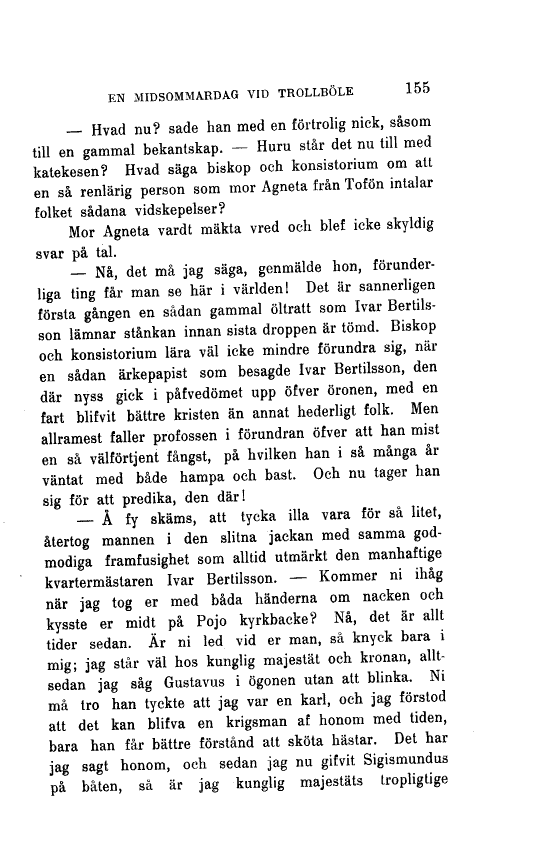 EN MIDSOMMARDAG VID TROLLBÖLE 155

— Hvad nu? sade han med en förtrolig nick, såsom till en gammal bekantskap. — Huru står det nu till med katekesen? Hvad säga biskop och konsistorium om att en så renlärig person som mor Agneta från Tofön intalar folket sådana vidskepelser?

Mor Agneta vardt mäkta vred och blef icke skyldig svar på tal.

— Nå, det må jag säga, genmälde hon, förunderliga ting får man se här i världen! Det är sannerligen första gången en sådan gammal öltratt som Ivar Bertilsson lämnar stånkan innan sista droppen är tömd. Biskop och konsistorium lära väl icke mindre förundra sig, när en sådan ärkepapist som besagde Ivar Bertilsson, den där nyss gick i påfvedömet upp öfver öronen, med en fart blifvit bättre kristen än annat hederligt folk. Men allramest faller profossen i förundran öfver att han mist en så välförtjent fångst, på hvilken han i så många år väntat med både hampa och bast. Och nu tager han sig för att predika, den där!

— Å fy skäms, att tycka illa vara för så litet, återtog mannen i den slitna jackan med samma godmodiga framfusighet som alltid utmärkt den manhaftige kvartermästaren Ivar Bertilsson. — Kommer ni ihåg när jag tog er med båda händerna om nacken och kysste er midt på Pojo kyrkbacke? Nå, det är allt tider sedan. Är ni led vid er man, så knyck bara i mig; jag står väl hos kunglig majestät och kronan, alltsedan jag såg Gustavus i ögonen utan att blinka. Ni må tro han tyckte att jag var en karl, och jag förstod att det kan blifva en krigsman af honom med tiden, bara han får bättre förstånd att sköta hästar. Det har jag sagt honom, och sedan jag nu gifvit Sigismundus på båten, så är jag kunglig majestäts tropligtige